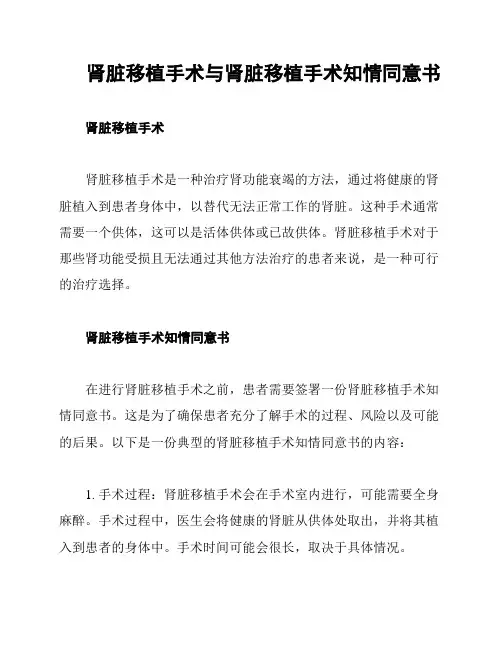 肾脏移植手术与肾脏移植手术知情同意书

肾脏移植手术

肾脏移植手术是一种治疗肾功能衰竭的方法，通过将健康的肾脏植入到患者身体中，以替代无法正常工作的肾脏。这种手术通常需要一个供体，这可以是活体供体或已故供体。肾脏移植手术对于那些肾功能受损且无法通过其他方法治疗的患者来说，是一种可行的治疗选择。

肾脏移植手术知情同意书

在进行肾脏移植手术之前，患者需要签署一份肾脏移植手术知情同意书。这是为了确保患者充分了解手术的过程、风险以及可能的后果。以下是一份典型的肾脏移植手术知情同意书的内容：

1. 手术过程：肾脏移植手术会在手术室内进行，可能需要全身麻醉。手术过程中，医生会将健康的肾脏从供体处取出，并将其植入到患者的身体中。手术时间可能会很长，取决于具体情况。